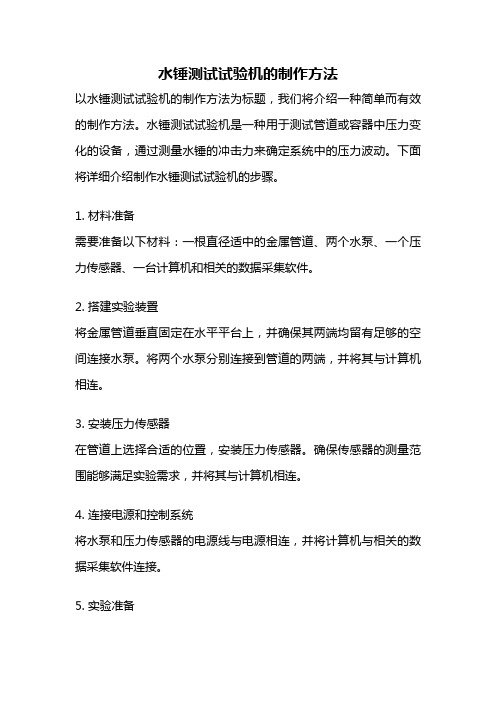 水锤测试试验机的制作方法

以水锤测试试验机的制作方法为标题，我们将介绍一种简单而有效的制作方法。水锤测试试验机是一种用于测试管道或容器中压力变化的设备，通过测量水锤的冲击力来确定系统中的压力波动。下面将详细介绍制作水锤测试试验机的步骤。

1. 材料准备

需要准备以下材料：一根直径适中的金属管道、两个水泵、一个压力传感器、一台计算机和相关的数据采集软件。

2. 搭建实验装置

将金属管道垂直固定在水平平台上，并确保其两端均留有足够的空间连接水泵。将两个水泵分别连接到管道的两端，并将其与计算机相连。

3. 安装压力传感器

在管道上选择合适的位置，安装压力传感器。确保传感器的测量范围能够满足实验需求，并将其与计算机相连。

4. 连接电源和控制系统

将水泵和压力传感器的电源线与电源相连，并将计算机与相关的数据采集软件连接。

5. 实验准备